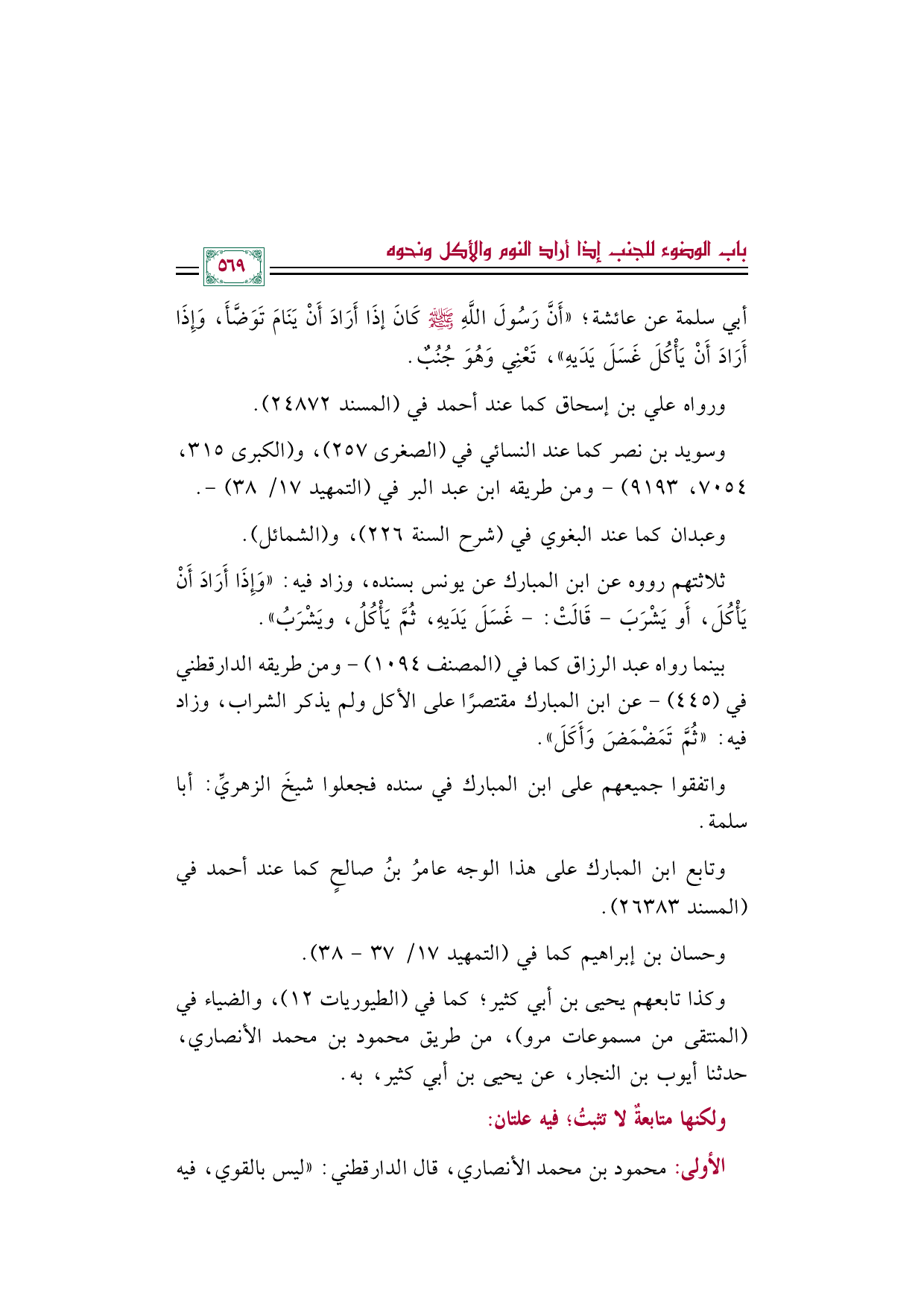 باب الوضوء للجنب إذا أراد النوم والأكل ونحوه

٥٦٩

أبي سلمة عن عائشة؛ «أَنَّ رَسُولَ اللَّهِ ﷺ كَانَ إِذَا أَرَادَ أَنْ يَنَامَ تَوَضَّأَ، وَإِذَا أَرَادَ أَنْ يَأْكُلَ غَسَلَ يَدَيهِ»، تَعْنِي وَهُوَ جُنُبٌ.

ورواه علي بن إسحاق كما عند أحمد في (المسند ٢٤٨٧٢).

وسويد بن نصر كما عند النسائي في (الصغرى ٢٥٧)، و(الكبرى ٣١٥، ٧٠٥٤، ٩١٩٣) - ومن طريقه ابن عبد البر في (التمهيد ١٧/ ٣٨) -.

وعبدان كما عند البغوي في (شرح السنة ٢٢٦)، و(الشمائل).

ثلاثتهم رووه عن ابن المبارك عن يونس بسنده، وزاد فيه: «وَإِذَا أَرَادَ أَنْ يَأْكُلَ، أَو يَشْرَبَ - قَالَتْ: - غَسَلَ يَدَيهِ، ثُمَّ يَأْكُلُ، ويَشْرَبُ».

بينما رواه عبد الرزاق كما في (المصنف ١٠٩٤) - ومن طريقه الدارقطني في (٤٤٥) - عن ابن المبارك مقتصرًا على الأكل ولم يذكر الشراب، وزاد فيه: «ثُمَّ تَمَضْمَضَ وَأَكَلَ».

واتفقوا جميعهم على ابن المبارك في سنده فجعلوا شيخَ الزهريِّ: أبا سلمة.

وتابع ابن المبارك على هذا الوجه عامرُ بنُ صالحٍ كما عند أحمد في (المسند ٢٦٣٨٣).

وحسان بن إبراهيم كما في (التمهيد ١٧/ ٣٧ - ٣٨).

وكذا تابعهم يحيى بن أبي كثير؛ كما في (الطيوريات ١٢)، والضياء في (المنتقى من مسموعات مرو)، من طريق محمود بن محمد الأنصاري، حدثنا أيوب بن النجار، عن يحيى بن أبي كثير، به.

ولكنها متابعةٌ لا تثبتُ؛ فيه علتان:

الأولى: محمود بن محمد الأنصاري، قال الدارقطني: «ليس بالقوي، فيه